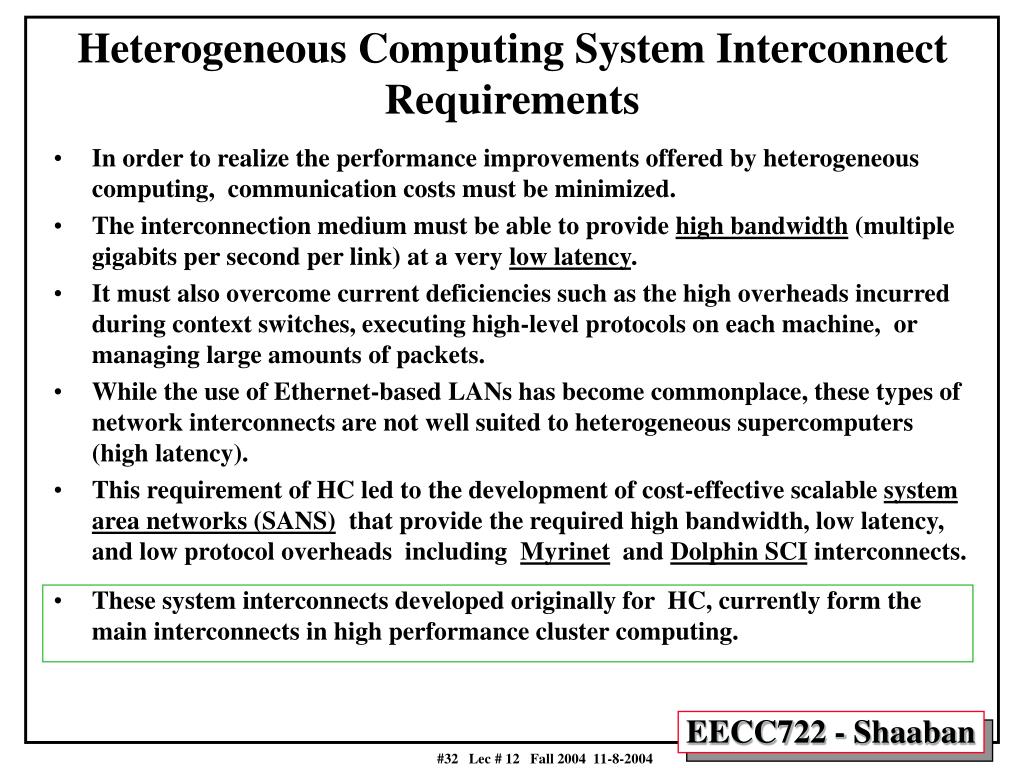 Heterogeneous Computing System Interconnect Requirements

• In order to realize the performance improvements offered by heterogeneous computing, communication costs must be minimized.

• The interconnection medium must be able to provide high bandwidth (multiple gigabits per second per link) at a very low latency.

• It must also overcome current deficiencies such as the high overheads incurred during context switches, executing high-level protocols on each machine, or managing large amounts of packets.

• While the use of Ethernet-based LANs has become commonplace, these types of network interconnects are not well suited to heterogeneous supercomputers (high latency).

• This requirement of HC led to the development of cost-effective scalable system area networks (SANS) that provide the required high bandwidth, low latency, and low protocol overheads including Myrinet and Dolphin SCI interconnects.

• These system interconnects developed originally for HC, currently form the main interconnects in high performance cluster computing.

EECC722 - Shaaban

#32 Lec # 12 Fall 2004 11-8-2004